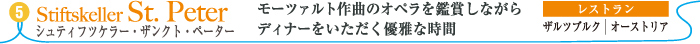 5 Stiftskeller St. Peter
シュティフツケラー・ザンクト・ペーター

モーツァルト作曲のオペラを鑑賞しながらディナーをいただく優雅な時間

レストラン
ザルツブルク | オーストリア